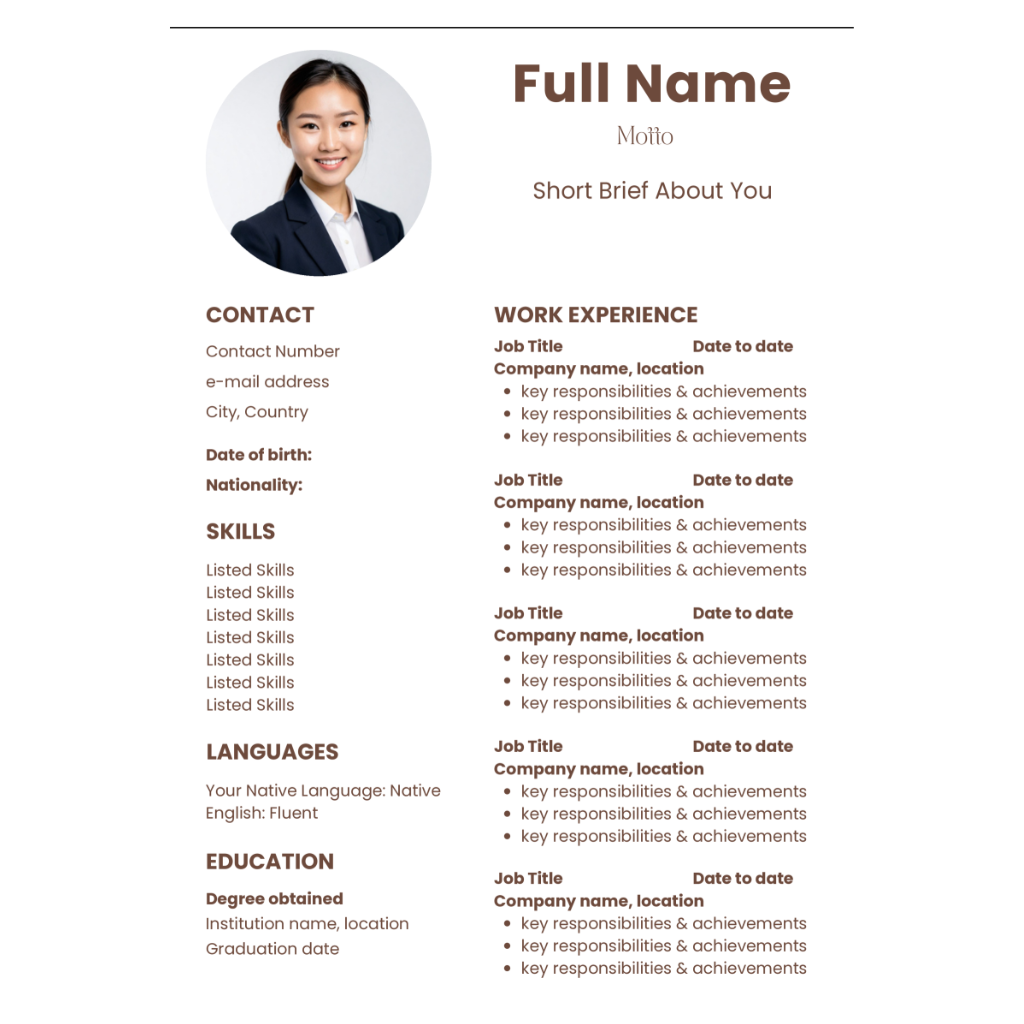 Full Name
Motto
Short Brief About You

CONTACT
Contact Number
e-mail address
City, Country

Date of birth:
Nationality:

SKILLS
Listed Skills
Listed Skills
Listed Skills
Listed Skills
Listed Skills
Listed Skills
Listed Skills

LANGUAGES
Your Native Language: Native
English: Fluent

EDUCATION
Degree obtained
Institution name, location
Graduation date

WORK EXPERIENCE
Job Title Date to date
Company name, location
• key responsibilities & achievements
• key responsibilities & achievements
• key responsibilities & achievements

Job Title Date to date
Company name, location
• key responsibilities & achievements
• key responsibilities & achievements
• key responsibilities & achievements

Job Title Date to date
Company name, location
• key responsibilities & achievements
• key responsibilities & achievements
• key responsibilities & achievements

Job Title Date to date
Company name, location
• key responsibilities & achievements
• key responsibilities & achievements
• key responsibilities & achievements

Job Title Date to date
Company name, location
• key responsibilities & achievements
• key responsibilities & achievements
• key responsibilities & achievements